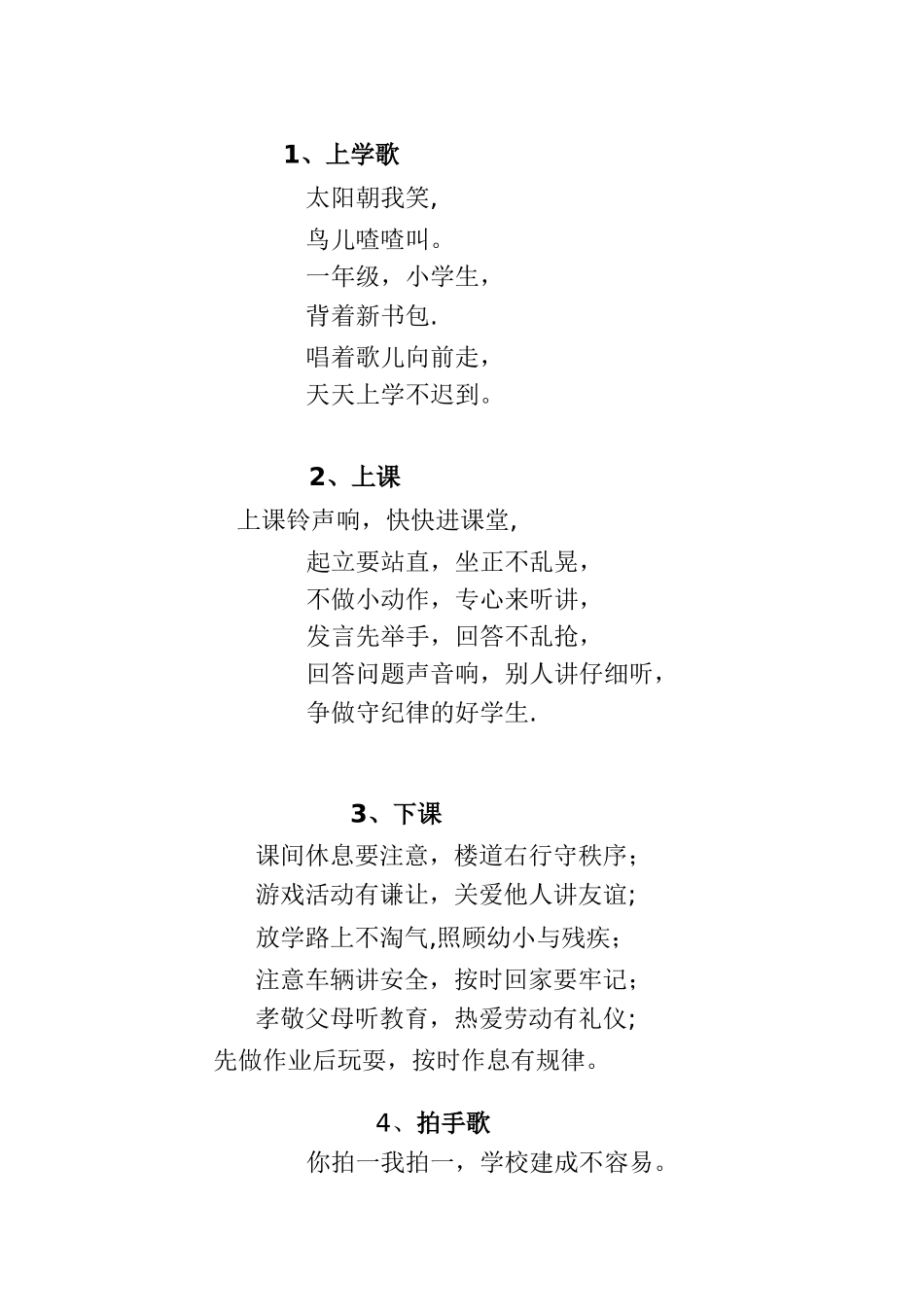 1、上学歌

太阳朝我笑,
鸟儿喳喳叫。
一年级，小学生,
背着新书包.
唱着歌儿向前走,
天天上学不迟到。

2、上课

上课铃声响，快快进课堂,
起立要站直，坐正不乱晃,
不做小动作，专心来听讲,
发言先举手，回答不乱抢,
回答问题声音响，别人讲仔细听,
争做守纪律的好学生.

3、下课

课间休息要注意，楼道右行守秩序;
游戏活动有谦让，关爱他人讲友谊;
放学路上不淘气,照顾幼小与残疾;
注意车辆讲安全，按时回家要牢记;
孝敬父母听教育，热爱劳动有礼仪;
先做作业后玩耍，按时作息有规律。

4、拍手歌

你拍一我拍一，学校建成不容易。